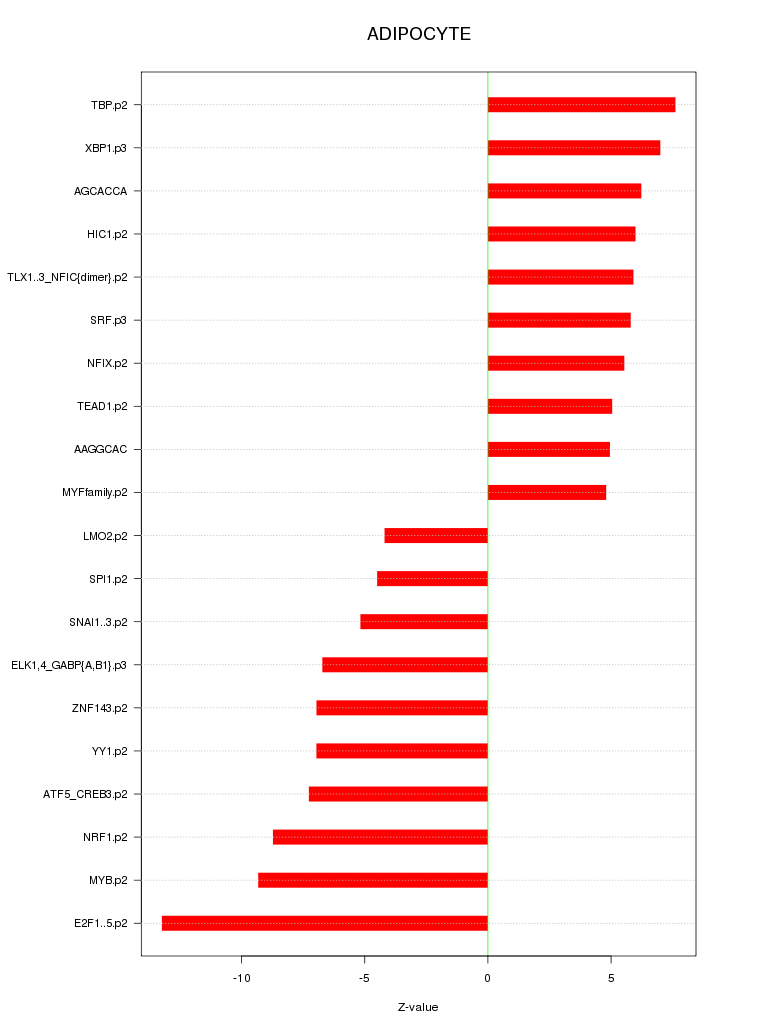 ADIPOCYTE

TBP.p2
XBP1.p3
AGCACCA
HIC1.p2
TLX1..3_NFIC{dimer}.p2
SRF.p3
NFIX.p2
TEAD1.p2
AAGGCAC
MYFfamily.p2
LMO2.p2
SPI1.p2
SNAI1..3.p2
ELK1,4_GABP{A,B1}.p3
ZNF143.p2
YY1.p2
ATF5_CREB3.p2
NRF1.p2
MYB.p2
E2F1..5.p2

-10
-5
0
5

Z-value